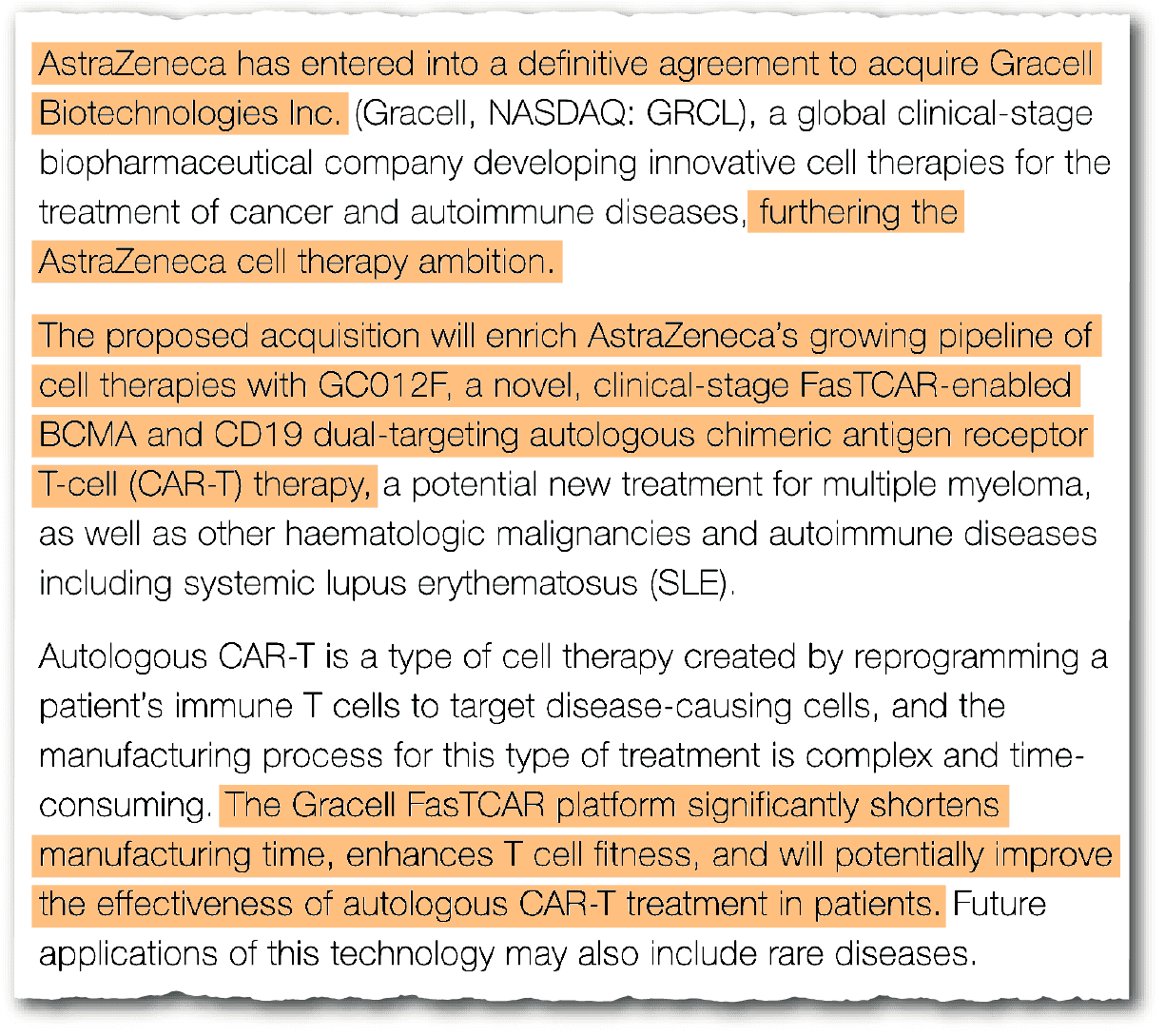 AstraZeneca has entered into a definitive agreement to acquire Gracell Biotechnologies Inc. (Gracell, NASDAQ: GRCL), a global clinical-stage biopharmaceutical company developing innovative cell therapies for the treatment of cancer and autoimmune diseases, furthering the AstraZeneca cell therapy ambition.

The proposed acquisition will enrich AstraZeneca's growing pipeline of cell therapies with GC012F, a novel, clinical-stage FasTCAR-enabled BCMA and CD19 dual-targeting autologous chimeric antigen receptor T-cell (CAR-T) therapy, a potential new treatment for multiple myeloma, as well as other haematologic malignancies and autoimmune diseases including systemic lupus erythematosus (SLE).

Autologous CAR-T is a type of cell therapy created by reprogramming a patient's immune T cells to target disease-causing cells, and the manufacturing process for this type of treatment is complex and time-consuming. The Gracell FasTCAR platform significantly shortens manufacturing time, enhances T cell fitness, and will potentially improve the effectiveness of autologous CAR-T treatment in patients. Future applications of this technology may also include rare diseases.